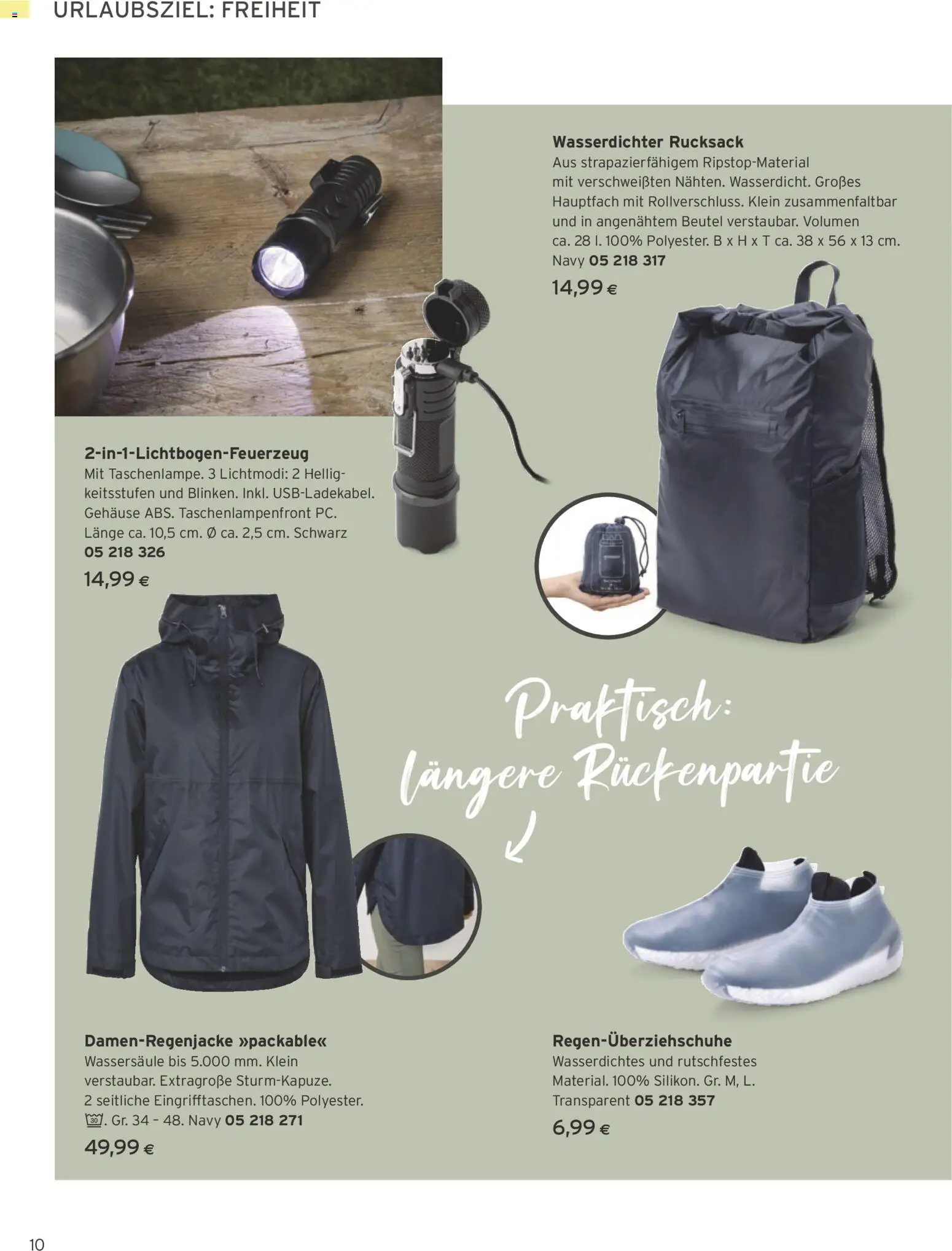 URLAUBSZIEL: FREIHEIT

Wasserdichter Rucksack
Aus strapazierfähigem Ripstop-Material mit verschweißten Nähten. Wasserdicht. Großes Hauptfach mit Rollverschluss. Klein zusammenfaltbar und in angenähtem Beutel verstaubar. Volumen ca. 28 l. 100% Polyester. B x H x T ca. 38 x 56 x 13 cm. Navy 05 218 317
14,99 €

2-in-1-Lichtbogen-Feuerzeug
Mit Taschenlampe. 3 Lichtmodi: 2 Helligkeitsstufen und Blinken. Inkl. USB-Ladekabel. Gehäuse ABS. Taschenlampenfront PC. Länge ca. 10,5 cm. Ø ca. 2,5 cm. Schwarz 05 218 326
14,99 €

Praktisch: längere Rückenpartie

Damen-Regenjacke »packable«
Wassersäule bis 5.000 mm. Klein verstaubar. Extragroße Sturm-Kapuze. 2 seitliche Eingrifftaschen. 100% Polyester. 30. Gr. 34 – 48. Navy 05 218 271
49,99 €

Regen-Überziehschuhe
Wasserdichtes und rutschfestes Material. 100% Silikon. Gr. M, L. Transparent 05 218 357
6,99 €

10